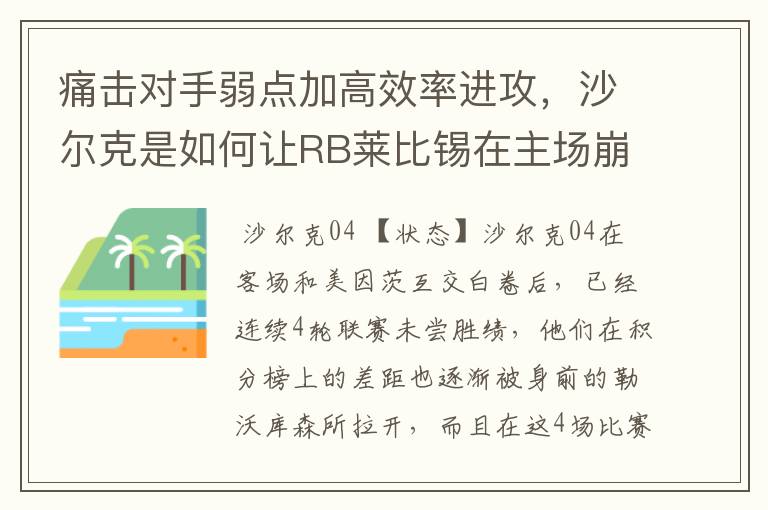 痛击对手弱点加高效率进攻，沙尔克是如何让RB莱比锡在主场崩

沙尔克04 【状态】沙尔克04在客场和美因茨互交白卷后，已经连续4轮联赛未尝胜绩，他们在积分榜上的差距也逐渐被身前的勒沃库森所拉开，而且在这4场比赛